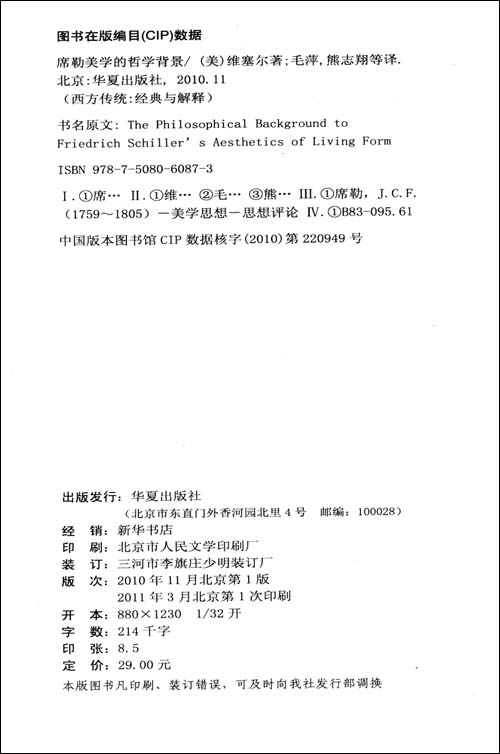 图书在版编目(CIP)数据

席勒美学的哲学背景/（美）维塞尔著；毛萍，熊志翔等译. 北京：华夏出版社，2010.11
（西方传统：经典与解释）

书名原文：The Philosophical Background to Friedrich Schiller's Aesthetics of Living Form

ISBN 978-7-5080-6087-3

I.①席… II.①维… ②毛… ③熊… III.①席勒，J.C.F.（1759～1805）—美学思想—思想评论 IV.①B83-095.61

中国版本图书馆 CIP 数据核字（2010）第 220949 号

出版发行：华夏出版社
（北京市东直门外香河园北里 4 号　邮编：100028）
经　销：新华书店
印　刷：北京市人民文学印刷厂
装　订：三河市李旗庄少明装订厂
版　次：2010 年 11 月北京第 1 版
2011 年 3 月北京第 1 次印刷
开　本：880×1230　1/32 开
字　数：214 千字
印　张：8.5
定　价：29.00 元
本版图书凡印刷、装订错误，可及时向我社发行部调换